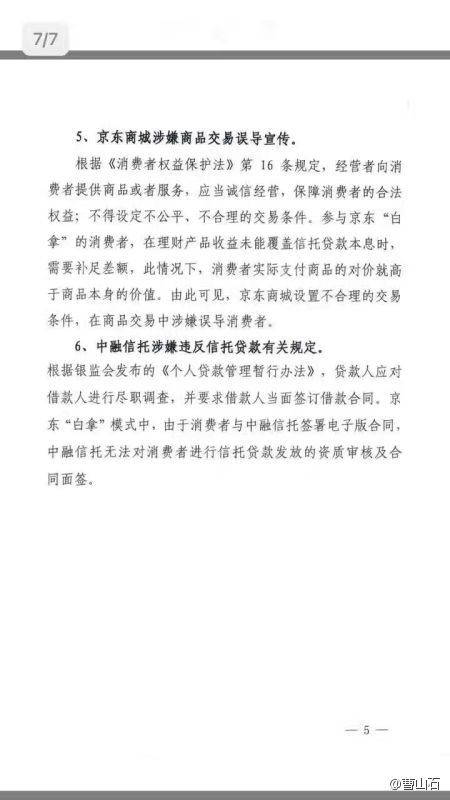 7/7

5、京东商城涉嫌商品交易误导宣传。

根据《消费者权益保护法》第 16 条规定，经营者向消费者提供商品或者服务，应当诚信经营，保障消费者的合法权益；不得设定不公平、不合理的交易条件。参与京东“白拿”的消费者，在理财产品收益未能覆盖信托贷款本息时，需要补足差额，此情况下，消费者实际支付商品的对价就高于商品本身的价值。由此可见，京东商城设置不合理的交易条件，在商品交易中涉嫌误导消费者。

6、中融信托涉嫌违反信托贷款有关规定。

根据银监会发布的《个人贷款管理暂行办法》，贷款人应对借款人进行尽职调查，并要求借款人当面签订借款合同。京东“白拿”模式中，由于消费者与中融信托签署电子版合同，中融信托无法对消费者进行信托贷款发放的资质审核及合同面签。

— 5 —

@曹山石